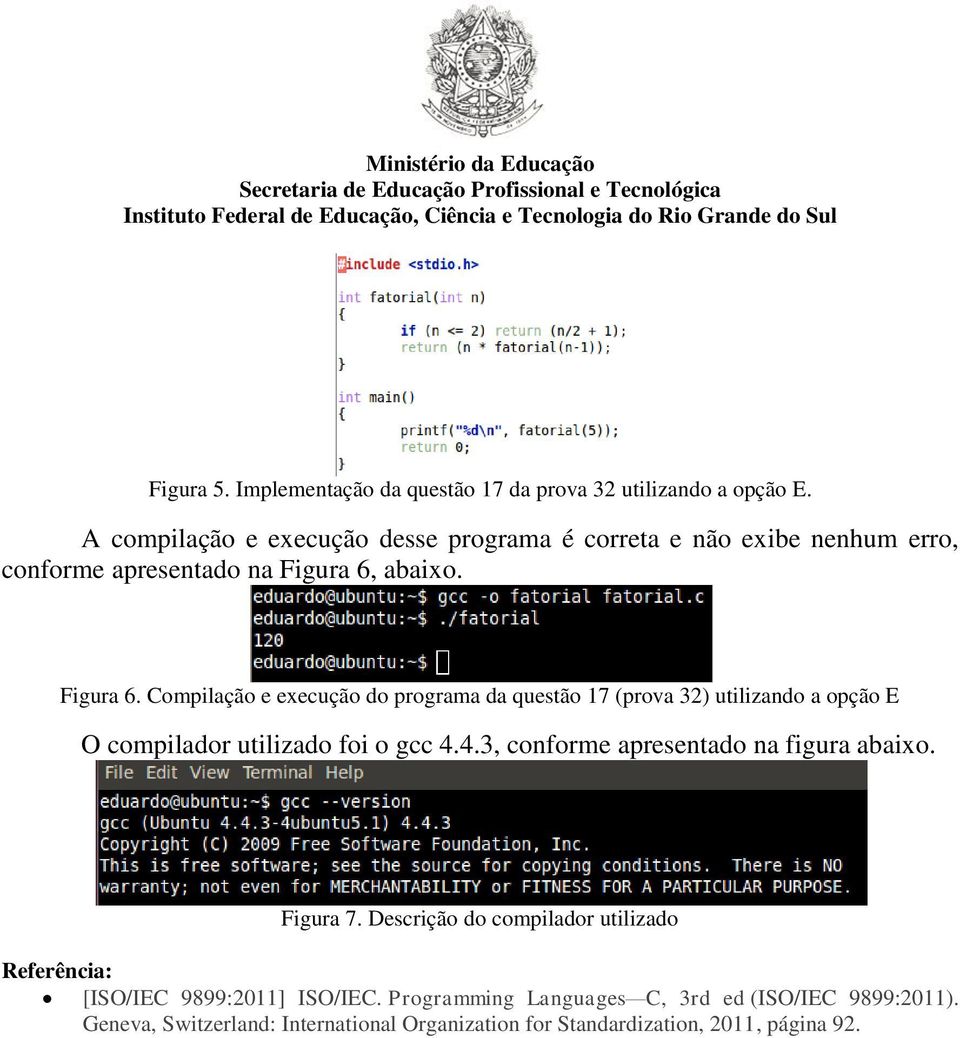 Ministério da Educação
Secretaria de Educação Profissional e Tecnológica
Instituto Federal de Educação, Ciência e Tecnologia do Rio Grande do Sul

#include <stdio.h>

int fatorial(int n)
{
    if (n <= 2) return (n/2 + 1);
    return (n * fatorial(n-1));
}

int main()
{
    printf("%d\n", fatorial(5));
    return 0;
}

Figura 5. Implementação da questão 17 da prova 32 utilizando a opção E.

A compilação e execução desse programa é correta e não exibe nenhum erro, conforme apresentado na Figura 6, abaixo.

eduardo@ubuntu:~$ gcc -o fatorial fatorial.c
eduardo@ubuntu:~$ ./fatorial
120
eduardo@ubuntu:~$

Figura 6. Compilação e execução do programa da questão 17 (prova 32) utilizando a opção E

O compilador utilizado foi o gcc 4.4.3, conforme apresentado na figura abaixo.

File Edit View Terminal Help
eduardo@ubuntu:~$ gcc --version
gcc (Ubuntu 4.4.3-4ubuntu5.1) 4.4.3
Copyright (C) 2009 Free Software Foundation, Inc.
This is free software; see the source for copying conditions. There is NO
warranty; not even for MERCHANTABILITY or FITNESS FOR A PARTICULAR PURPOSE.

Figura 7. Descrição do compilador utilizado

Referência:
• [ISO/IEC 9899:2011] ISO/IEC. Programming Languages—C, 3rd ed (ISO/IEC 9899:2011). Geneva, Switzerland: International Organization for Standardization, 2011, página 92.